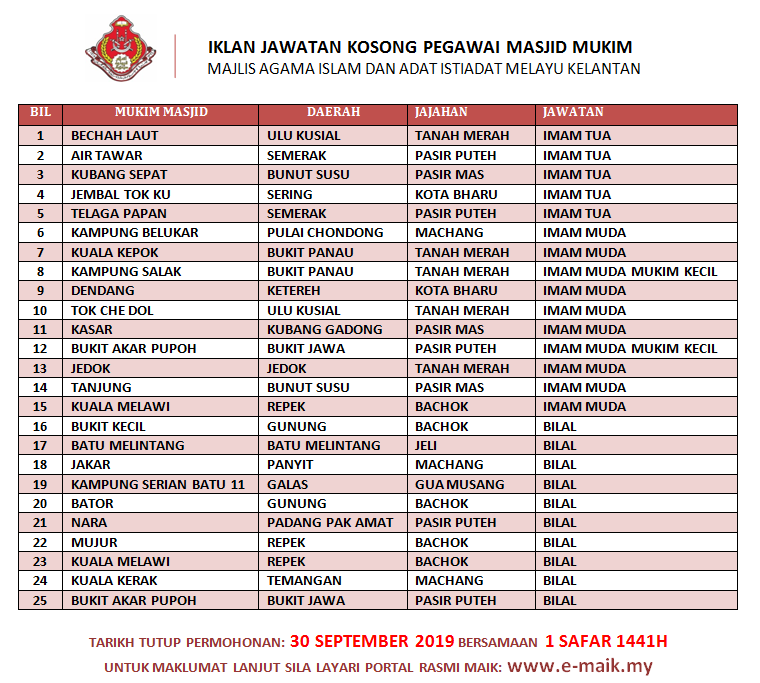 IKLAN JAWATAN KOSONG PEGAWAI MASJID MUKIM
MAJLIS AGAMA ISLAM DAN ADAT ISTIADAT MELAYU KELANTAN

| BIL | MUKIM MASJID | DAERAH | JAJAHAN | JAWATAN |
|---|---|---|---|---|
| 1 | BECHAH LAUT | ULU KUSIAL | TANAH MERAH | IMAM TUA |
| 2 | AIR TAWAR | SEMERAK | PASIR PUTEH | IMAM TUA |
| 3 | KUBANG SEPAT | BUNUT SUSU | PASIR MAS | IMAM TUA |
| 4 | JEMBAL TOK KU | SERING | KOTA BHARU | IMAM TUA |
| 5 | TELAGA PAPAN | SEMERAK | PASIR PUTEH | IMAM TUA |
| 6 | KAMPUNG BELUKAR | PULAI CHONDONG | MACHANG | IMAM MUDA |
| 7 | KUALA KEPOK | BUKIT PANAU | TANAH MERAH | IMAM MUDA |
| 8 | KAMPUNG SALAK | BUKIT PANAU | TANAH MERAH | IMAM MUDA MUKIM KECIL |
| 9 | DENDANG | KETEREH | KOTA BHARU | IMAM MUDA |
| 10 | TOK CHE DOL | ULU KUSIAL | TANAH MERAH | IMAM MUDA |
| 11 | KASAR | KUBANG GADONG | PASIR MAS | IMAM MUDA |
| 12 | BUKIT AKAR PUPOH | BUKIT JAWA | PASIR PUTEH | IMAM MUDA MUKIM KECIL |
| 13 | JEDOK | JEDOK | TANAH MERAH | IMAM MUDA |
| 14 | TANJUNG | BUNUT SUSU | PASIR MAS | IMAM MUDA |
| 15 | KUALA MELAWI | REPEK | BACHOK | IMAM MUDA |
| 16 | BUKIT KECIL | GUNUNG | BACHOK | BILAL |
| 17 | BATU MELINTANG | BATU MELINTANG | JELI | BILAL |
| 18 | JAKAR | PANYIT | MACHANG | BILAL |
| 19 | KAMPUNG SERIAN BATU 11 | GALAS | GUA MUSANG | BILAL |
| 20 | BATOR | GUNUNG | BACHOK | BILAL |
| 21 | NARA | PADANG PAK AMAT | PASIR PUTEH | BILAL |
| 22 | MUJUR | REPEK | BACHOK | BILAL |
| 23 | KUALA MELAWI | REPEK | BACHOK | BILAL |
| 24 | KUALA KERAK | TEMANGAN | MACHANG | BILAL |
| 25 | BUKIT AKAR PUPOH | BUKIT JAWA | PASIR PUTEH | BILAL |

TARIKH TUTUP PERMOHONAN: 30 SEPTEMBER 2019 BERSAMAAN 1 SAFAR 1441H
UNTUK MAKLUMAT LANJUT SILA LAYARI PORTAL RASMI MAIK: www.e-maik.my